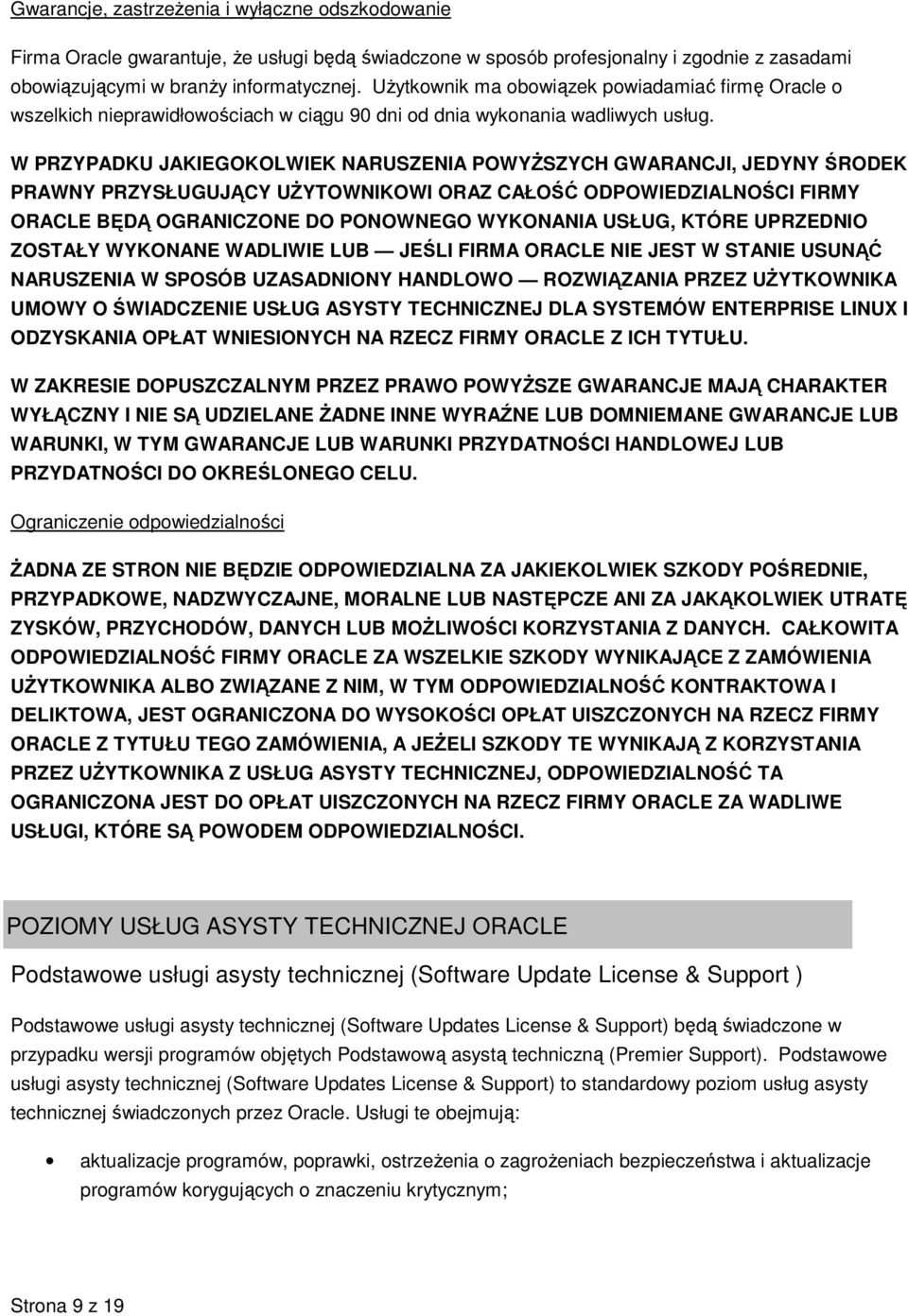 Gwarancje, zastrzeżenia i wyłączne odszkodowanie

Firma Oracle gwarantuje, że usługi będą świadczone w sposób profesjonalny i zgodnie z zasadami obowiązującymi w branży informatycznej. Użytkownik ma obowiązek powiadamiać firmę Oracle o wszelkich nieprawidłowościach w ciągu 90 dni od dnia wykonania wadliwych usług.

W PRZYPADKU JAKIEGOKOLWIEK NARUSZENIA POWYŻSZYCH GWARANCJI, JEDYNY ŚRODEK PRAWNY PRZYSŁUGUJĄCY UŻYTOWNIKOWI ORAZ CAŁOŚĆ ODPOWIEDZIALNOŚCI FIRMY ORACLE BĘDĄ OGRANICZONE DO PONOWNEGO WYKONANIA USŁUG, KTÓRE UPRZEDNIO ZOSTAŁY WYKONANE WADLIWIE LUB — JEŚLI FIRMA ORACLE NIE JEST W STANIE USUNĄĆ NARUSZENIA W SPOSÓB UZASADNIONY HANDLOWO — ROZWIĄZANIA PRZEZ UŻYTKOWNIKA UMOWY O ŚWIADCZENIE USŁUG ASYSTY TECHNICZNEJ DLA SYSTEMÓW ENTERPRISE LINUX I ODZYSKANIA OPŁAT WNIESIONYCH NA RZECZ FIRMY ORACLE Z ICH TYTUŁU.

W ZAKRESIE DOPUSZCZALNYM PRZEZ PRAWO POWYŻSZE GWARANCJE MAJĄ CHARAKTER WYŁĄCZNY I NIE SĄ UDZIELANE ŻADNE INNE WYRAŹNE LUB DOMNIEMANE GWARANCJE LUB WARUNKI, W TYM GWARANCJE LUB WARUNKI PRZYDATNOŚCI HANDLOWEJ LUB PRZYDATNOŚCI DO OKREŚLONEGO CELU.

Ograniczenie odpowiedzialności

ŻADNA ZE STRON NIE BĘDZIE ODPOWIEDZIALNA ZA JAKIEKOLWIEK SZKODY POŚREDNIE, PRZYPADKOWE, NADZWYCZAJNE, MORALNE LUB NASTĘPCZE ANI ZA JAKĄKOLWIEK UTRATĘ ZYSKÓW, PRZYCHODÓW, DANYCH LUB MOŻLIWOŚCI KORZYSTANIA Z DANYCH. CAŁKOWITA ODPOWIEDZIALNOŚĆ FIRMY ORACLE ZA WSZELKIE SZKODY WYNIKAJĄCE Z ZAMÓWIENIA UŻYTKOWNIKA ALBO ZWIĄZANE Z NIM, W TYM ODPOWIEDZIALNOŚĆ KONTRAKTOWA I DELIKTOWA, JEST OGRANICZONA DO WYSOKOŚCI OPŁAT UISZCZONYCH NA RZECZ FIRMY ORACLE Z TYTUŁU TEGO ZAMÓWIENIA, A JEŻELI SZKODY TE WYNIKAJĄ Z KORZYSTANIA PRZEZ UŻYTKOWNIKA Z USŁUG ASYSTY TECHNICZNEJ, ODPOWIEDZIALNOŚĆ TA OGRANICZONA JEST DO OPŁAT UISZCZONYCH NA RZECZ FIRMY ORACLE ZA WADLIWE USŁUGI, KTÓRE SĄ POWODEM ODPOWIEDZIALNOŚCI.

POZIOMY USŁUG ASYSTY TECHNICZNEJ ORACLE

Podstawowe usługi asysty technicznej (Software Update License & Support )

Podstawowe usługi asysty technicznej (Software Updates License & Support) będą świadczone w przypadku wersji programów objętych Podstawową asystą techniczną (Premier Support). Podstawowe usługi asysty technicznej (Software Updates License & Support) to standardowy poziom usług asysty technicznej świadczonych przez Oracle. Usługi te obejmują:

• aktualizacje programów, poprawki, ostrzeżenia o zagrożeniach bezpieczeństwa i aktualizacje programów korygujących o znaczeniu krytycznym;

Strona 9 z 19